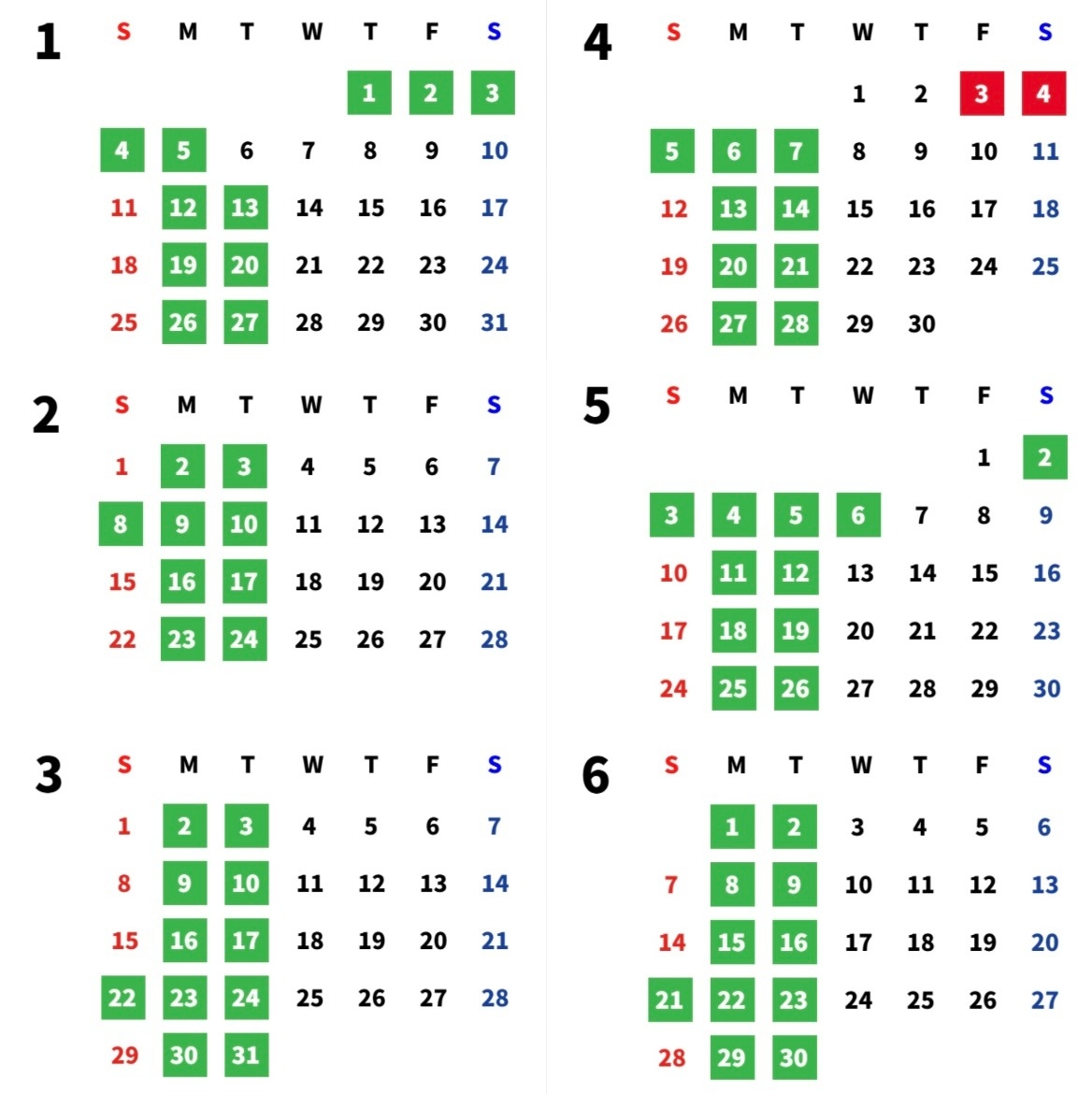 1
| S | M | T | W | T | F | S |
|---|---|---|---|---|---|---|
|  |  |  |  | 1 | 2 | 3 |
| 4 | 5 | 6 | 7 | 8 | 9 | 10 |
| 11 | 12 | 13 | 14 | 15 | 16 | 17 |
| 18 | 19 | 20 | 21 | 22 | 23 | 24 |
| 25 | 26 | 27 | 28 | 29 | 30 | 31 |

2
| S | M | T | W | T | F | S |
|---|---|---|---|---|---|---|
| 1 | 2 | 3 | 4 | 5 | 6 | 7 |
| 8 | 9 | 10 | 11 | 12 | 13 | 14 |
| 15 | 16 | 17 | 18 | 19 | 20 | 21 |
| 22 | 23 | 24 | 25 | 26 | 27 | 28 |

3
| S | M | T | W | T | F | S |
|---|---|---|---|---|---|---|
| 1 | 2 | 3 | 4 | 5 | 6 | 7 |
| 8 | 9 | 10 | 11 | 12 | 13 | 14 |
| 15 | 16 | 17 | 18 | 19 | 20 | 21 |
| 22 | 23 | 24 | 25 | 26 | 27 | 28 |
| 29 | 30 | 31 |  |  |  |  |

4
| S | M | T | W | T | F | S |
|---|---|---|---|---|---|---|
|  |  |  | 1 | 2 | 3 | 4 |
| 5 | 6 | 7 | 8 | 9 | 10 | 11 |
| 12 | 13 | 14 | 15 | 16 | 17 | 18 |
| 19 | 20 | 21 | 22 | 23 | 24 | 25 |
| 26 | 27 | 28 | 29 | 30 |  |  |

5
| S | M | T | W | T | F | S |
|---|---|---|---|---|---|---|
|  |  |  |  |  | 1 | 2 |
| 3 | 4 | 5 | 6 | 7 | 8 | 9 |
| 10 | 11 | 12 | 13 | 14 | 15 | 16 |
| 17 | 18 | 19 | 20 | 21 | 22 | 23 |
| 24 | 25 | 26 | 27 | 28 | 29 | 30 |

6
| S | M | T | W | T | F | S |
|---|---|---|---|---|---|---|
|  | 1 | 2 | 3 | 4 | 5 | 6 |
| 7 | 8 | 9 | 10 | 11 | 12 | 13 |
| 14 | 15 | 16 | 17 | 18 | 19 | 20 |
| 21 | 22 | 23 | 24 | 25 | 26 | 27 |
| 28 | 29 | 30 |  |  |  |  |